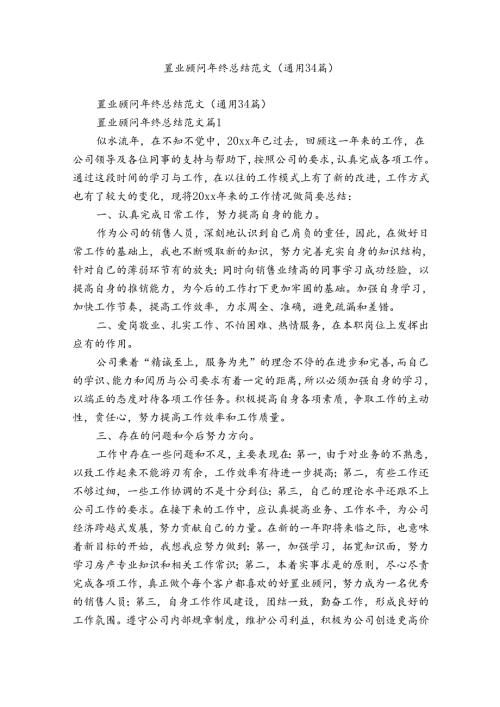 置业顾问年终总结范文（通用34篇）

置业顾问年终总结范文（通用34篇）

置业顾问年终总结范文篇1

似水流年，在不知不觉中，20xx年已过去，回顾这一年来的工作，在公司领导及各位同事的支持与帮助下，按照公司的要求，认真完成各项工作。通过这段时间的学习与工作，在以往的工作模式上有了新的改进，工作方式也有了较大的变化，现将20xx年来的工作情况做简要总结：

一、认真完成日常工作，努力提高自身的能力。

作为公司的销售人员，深刻地认识到自己肩负的重任，因此，在做好日常工作的基础上，我也不断吸取新的知识，努力完善充实自身的知识结构，针对自己的薄弱环节有的放矢；同时向销售业绩高的同事学习成功经验，以提高自身的推销能力，为今后的工作打下更加牢固的基础。加强自身学习，加快工作节奏，提高工作效率，力求周全、准确，避免疏漏和差错。

二、爱岗敬业、扎实工作、不怕困难、热情服务，在本职岗位上发挥出应有的作用。

公司秉着“精诚至上，服务为先”的理念不停的在进步和完善，而自己的学识、能力和阅历与公司要求有着一定的距离，所以必须加强自身的学习，以端正的态度对待各项工作任务。积极提高自身各项素质，争取工作的主动性，责任心，努力提高工作效率和工作质量。

三、存在的问题和今后努力方向。

工作中存在一些问题和不足，主要表现在：第一，由于对业务的不熟悉，以致工作起来不能游刃有余，工作效率有待进一步提高；第二，有些工作还不够过细，一些工作协调的不是十分到位；第三，自己的理论水平还跟不上公司工作的要求。在接下来的工作中，应认真提高业务、工作水平，为公司经济跨越式发展，努力贡献自己的力量。在新的一年即将来临之际，也意味着新目标的开始，我想我应努力做到：第一，加强学习，拓宽知识面，努力学习房产专业知识和相关工作常识；第二，本着实事求是的原则，尽心尽责完成各项工作，真正做个每个客户都喜欢的好置业顾问，努力成为一名优秀的销售人员；第三，自身工作作风建设，团结一致，勤奋工作，形成良好的工作氛围。遵守公司内部规章制度，维护公司利益，积极为公司创造更高价